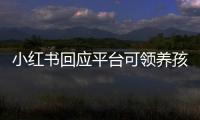 小红书回应平台可领养孩